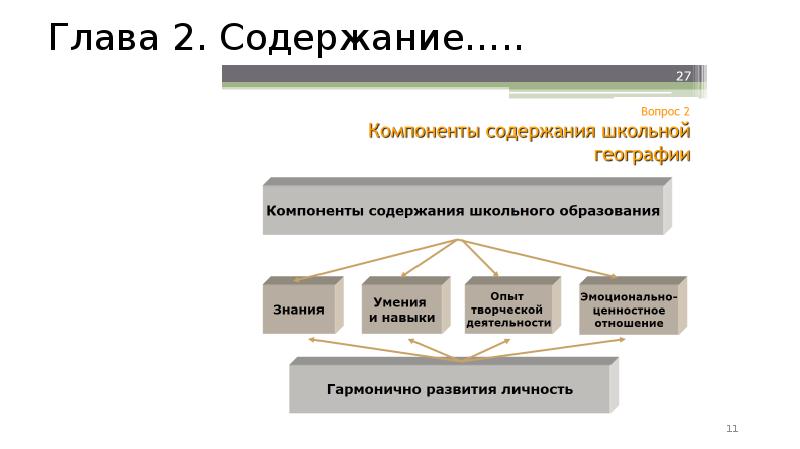 Глава 2. Содержание.....

27

Вопрос 2

Компоненты содержания школьной географии

Компоненты содержания школьного образования

Знания

Умения и навыки

Опыт творческой деятельности

Эмоционально-ценностное отношение

Гармонично развития личность

11